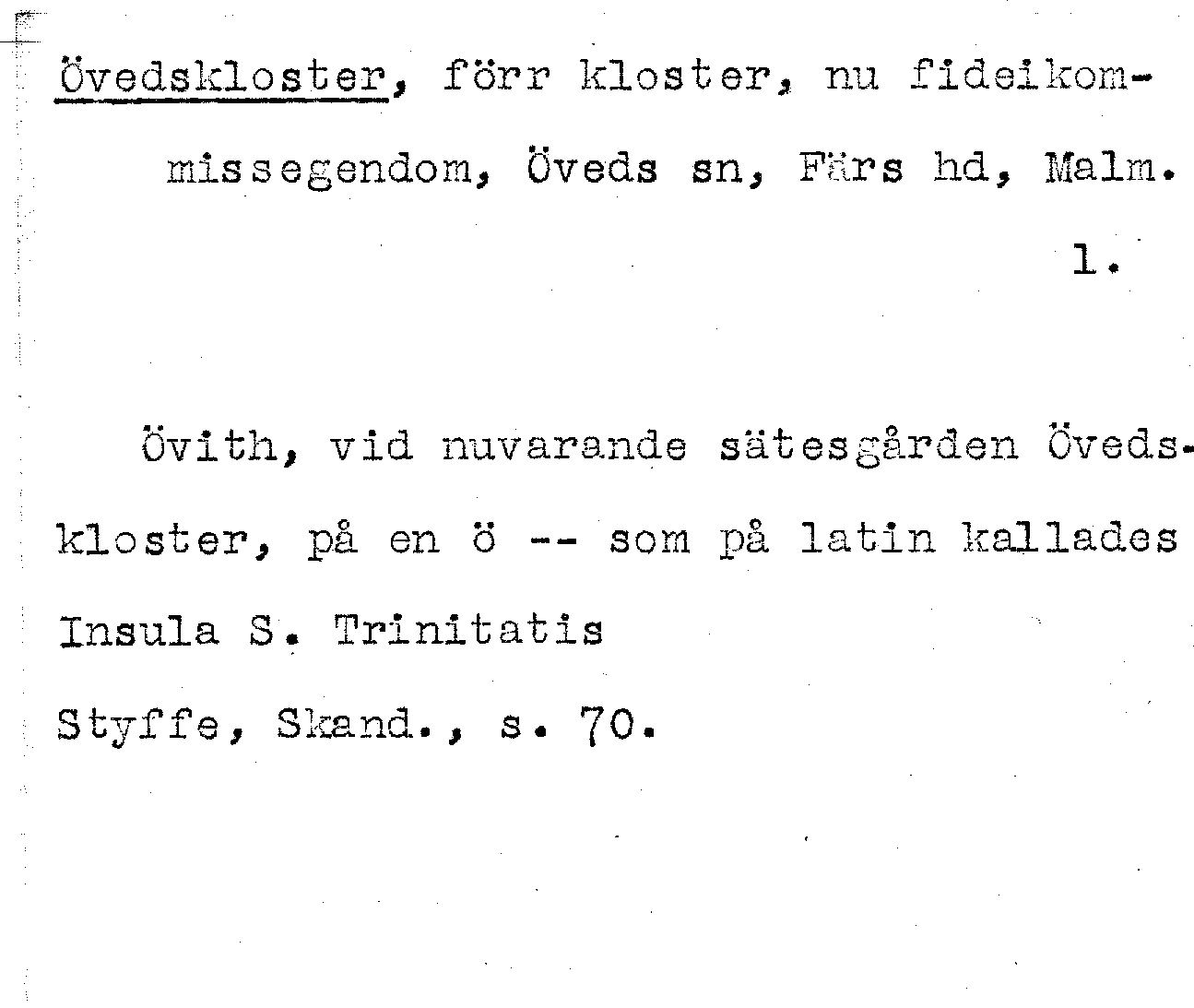 Övedskloster, förr kloster, nu fideikommissegendom, Öveds sn, Färs hd, Malm.

1.

Övith, vid nuvarande sätesgården Övedskloster, på en ö -- som på latin kallades Insula S. Trinitatis

Styffe, Skand., s. 70.